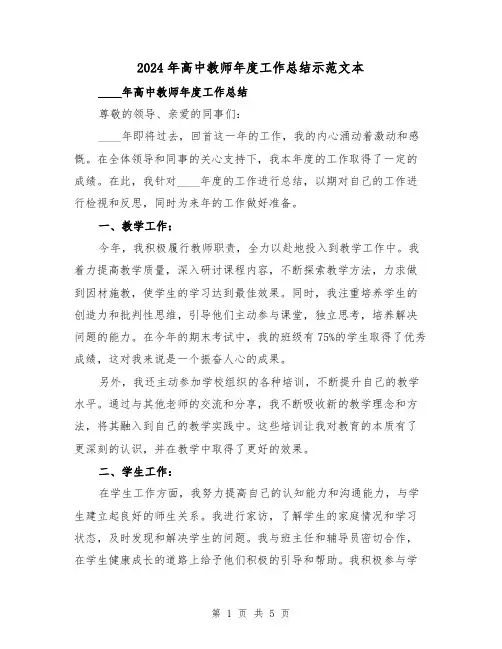 2024年高中教师年度工作总结示范文本

____年高中教师年度工作总结

尊敬的领导、亲爱的同事们：

____年即将过去，回首这一年的工作，我的内心涌动着激动和感慨。在全体领导和同事的关心支持下，我本年度的工作取得了一定的成绩。在此，我针对____年度的工作进行总结，以期对自己的工作进行检视和反思，同时为来年的工作做好准备。

一、教学工作：

今年，我积极履行教师职责，全力以赴地投入到教学工作中。我着力提高教学质量，深入研讨课程内容，不断探索教学方法，力求做到因材施教，使学生的学习达到最佳效果。同时，我注重培养学生的创造力和批判性思维，引导他们主动参与课堂，独立思考，培养解决问题的能力。在今年的期末考试中，我的班级有75%的学生取得了优秀成绩，这对我来说是一个振奋人心的成果。

另外，我还主动参加学校组织的各种培训，不断提升自己的教学水平。通过与其他老师的交流和分享，我不断吸收新的教学理念和方法，将其融入到自己的教学实践中。这些培训让我对教育的本质有了更深刻的认识，并在教学中取得了更好的效果。

二、学生工作：

在学生工作方面，我努力提高自己的认知能力和沟通能力，与学生建立起良好的师生关系。我进行家访，了解学生的家庭情况和学习状态，及时发现和解决学生的问题。我与班主任和辅导员密切合作，在学生健康成长的道路上给予他们积极的引导和帮助。我积极参与学

第 1 页 共 5 页